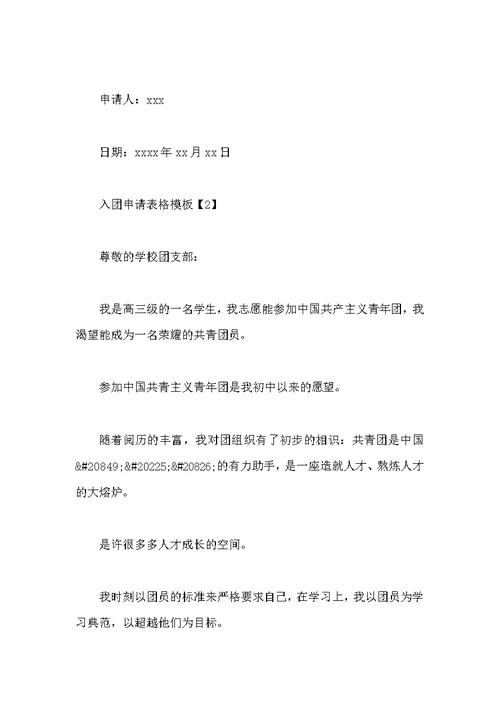 申请人：xxx

日期：xxxx年xx月xx日

入团申请表格模板【2】

尊敬的学校团支部：

我是高三级的一名学生，我志愿能参加中国共产主义青年团，我渴望能成为一名荣耀的共青团员。

参加中国共青主义青年团是我初中以来的愿望。

随着阅历的丰富，我对团组织有了初步的相识：共青团是中国&#20849;&#20225;&#20826;的有力助手，是一座造就人才、熬炼人才的大熔炉。

是许很多多人才成长的空间。

我时刻以团员的标准来严格要求自己，在学习上，我以团员为学习典范，以超越他们为目标。